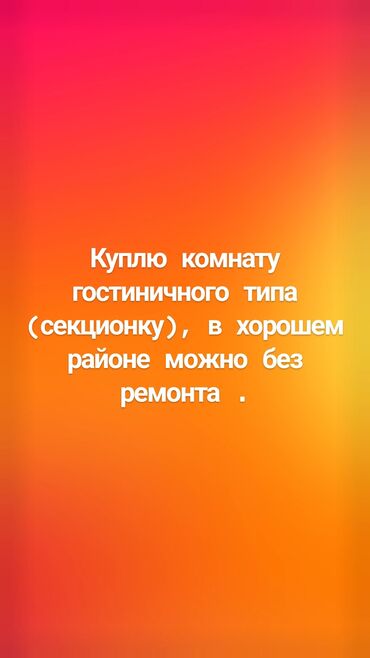 Куплю комнату гостиничного типа (секционку), в хорошем районе можно без ремонта .